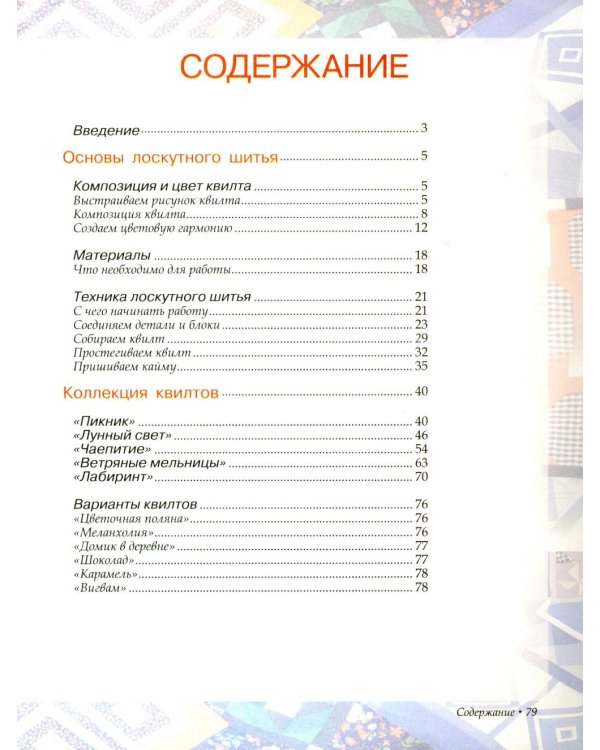 СОДЕРЖАНИЕ

Введение 3

Основы лоскутного шитья 5

Композиция и цвет квилта 5
Выстраиваем рисунок квилта 5
Композиция квилта 8
Создаем цветовую гармонию 12

Материалы 18
Что необходимо для работы 18

Техника лоскутного шитья 21
С чего начинать работу 21
Соединяем детали и блоки 23
Собираем квилт 29
Простегиваем квилт 32
Пришиваем кайму 35

Коллекция квилтов 40

«Пикник» 40
«Лунный свет» 46
«Чаепитие» 54
«Ветряные мельницы» 63
«Лабиринт» 70

Варианты квилтов 76
«Цветочная поляна» 76
«Меланхолия» 76
«Домик в деревне» 77
«Шоколад» 77
«Карамель» 78
«Вигвам» 78

Содержание • 79